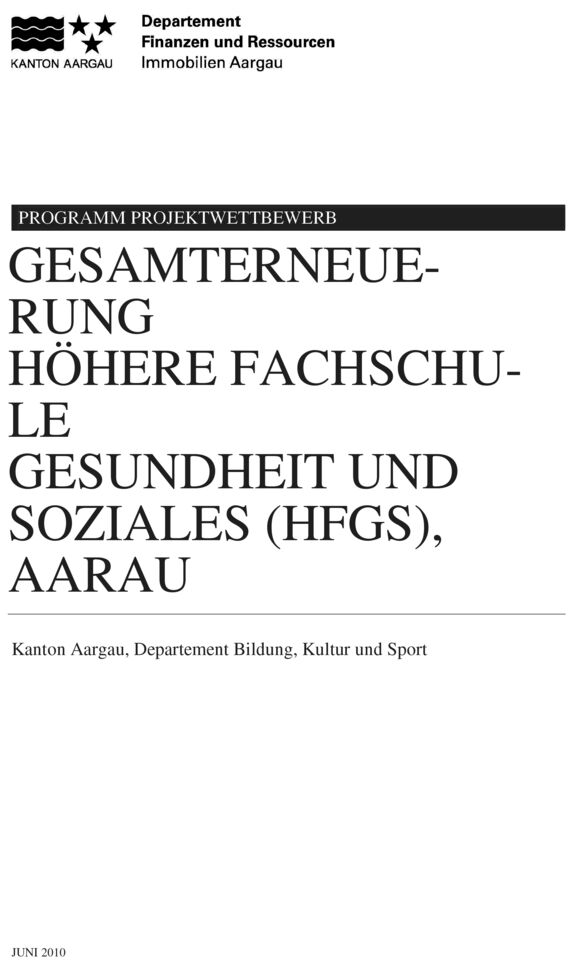 KANTON AARGAU

Departement
Finanzen und Ressourcen
Immobilien Aargau

PROGRAMM PROJEKTWETTBEWERB

GESAMTERNEUERUNG
HÖHERE FACHSCHULE
GESUNDHEIT UND
SOZIALES (HFGS),
AARAU

Kanton Aargau, Departement Bildung, Kultur und Sport

JUNI 2010